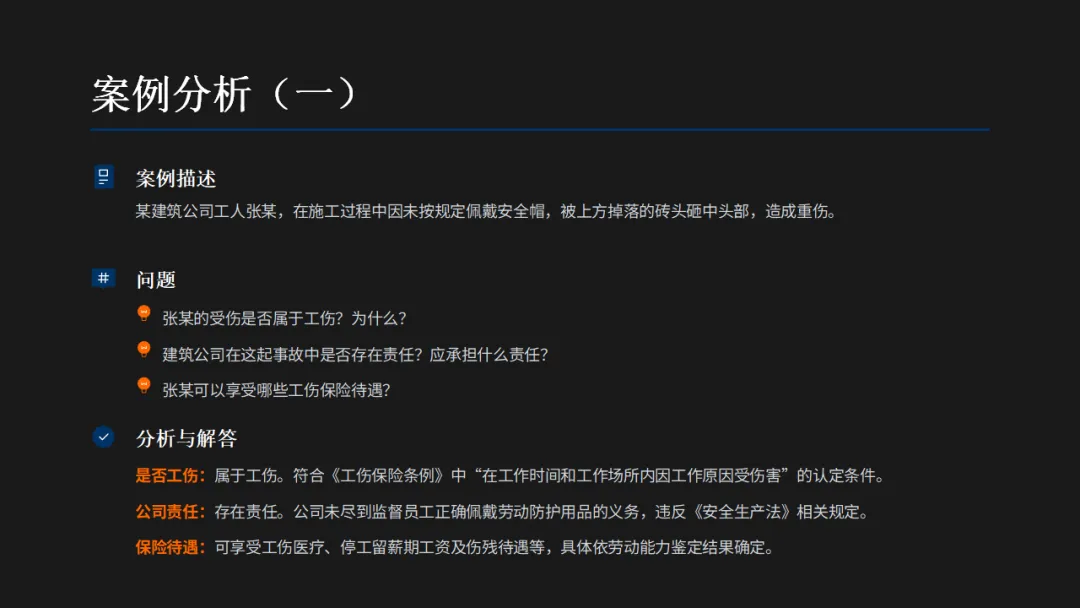 案例分析（一）

案例描述

某建筑公司工人张某，在施工过程中因未按规定佩戴安全帽，被上方掉落的砖头砸中头部，造成重伤。

问题

张某的受伤是否属于工伤？为什么？

建筑公司在这起事故中是否存在责任？应承担什么责任？

张某可以享受哪些工伤保险待遇？

分析与解答

是否工伤：属于工伤。符合《工伤保险条例》中“在工作时间和工作场所内因工作原因受伤害”的认定条件。

公司责任：存在责任。公司未尽到监督员工正确佩戴劳动防护用品的义务，违反《安全生产法》相关规定。

保险待遇：可享受工伤医疗、停工留薪期工资及伤残待遇等，具体依劳动能力鉴定结果确定。